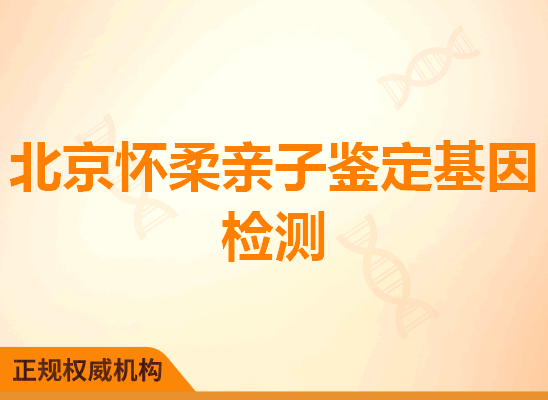 北京怀柔亲子鉴定基因检测

正规权威机构